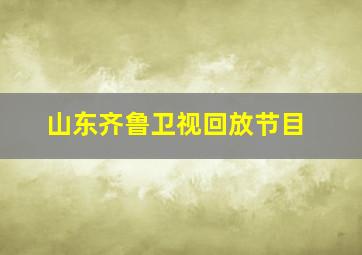 山东齐鲁卫视回放节目